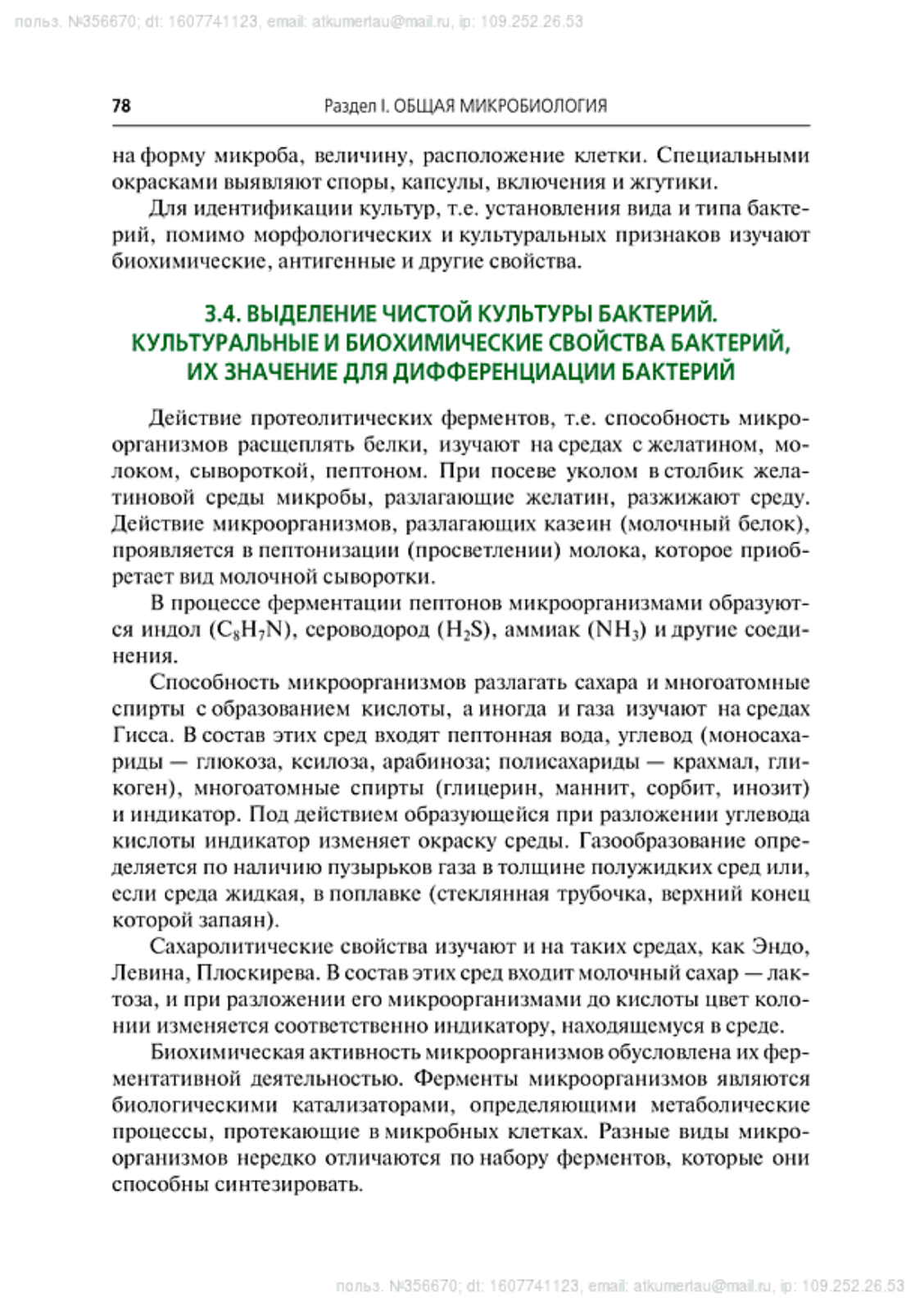 польз. №356670; dt: 1607741123, email: atkumertau@mail.ru, ip: 109.252.26.53

78 Раздел I. ОБЩАЯ МИКРОБИОЛОГИЯ

на форму микроба, величину, расположение клетки. Специальными окрасками выявляют споры, капсулы, включения и жгутики.

Для идентификации культур, т.е. установления вида и типа бактерий, помимо морфологических и культуральных признаков изучают биохимические, антигенные и другие свойства.

3.4. ВЫДЕЛЕНИЕ ЧИСТОЙ КУЛЬТУРЫ БАКТЕРИЙ. КУЛЬТУРАЛЬНЫЕ И БИОХИМИЧЕСКИЕ СВОЙСТВА БАКТЕРИЙ, ИХ ЗНАЧЕНИЕ ДЛЯ ДИФФЕРЕНЦИАЦИИ БАКТЕРИЙ

Действие протеолитических ферментов, т.е. способность микроорганизмов расщеплять белки, изучают на средах с желатином, молоком, сывороткой, пептоном. При посеве уколом в столбик желатиновой среды микробы, разлагающие желатин, разжижают среду. Действие микроорганизмов, разлагающих казеин (молочный белок), проявляется в пептонизации (просветлении) молока, которое приобретает вид молочной сыворотки.

В процессе ферментации пептонов микроорганизмами образуются индол ($C_8H_7N$), сероводород ($H_2S$), аммиак ($NH_3$) и другие соединения.

Способность микроорганизмов разлагать сахара и многоатомные спирты с образованием кислоты, а иногда и газа изучают на средах Гисса. В состав этих сред входят пептонная вода, углевод (моносахариды — глюкоза, ксилоза, арабиноза; полисахариды — крахмал, гликоген), многоатомные спирты (глицерин, маннит, сорбит, инозит) и индикатор. Под действием образующейся при разложении углевода кислоты индикатор изменяет окраску среды. Газообразование определяется по наличию пузырьков газа в толщине полужидких сред или, если среда жидкая, в поплавке (стеклянная трубочка, верхний конец которой запаян).

Сахаролитические свойства изучают и на таких средах, как Эндо, Левина, Плоскирева. В состав этих сред входит молочный сахар — лактоза, и при разложении его микроорганизмами до кислоты цвет колонии изменяется соответственно индикатору, находящемуся в среде.

Биохимическая активность микроорганизмов обусловлена их ферментативной деятельностью. Ферменты микроорганизмов являются биологическими катализаторами, определяющими метаболические процессы, протекающие в микробных клетках. Разные виды микроорганизмов нередко отличаются по набору ферментов, которые они способны синтезировать.

польз. №356670; dt: 1607741123, email: atkumertau@mail.ru, ip: 109.252.26.53